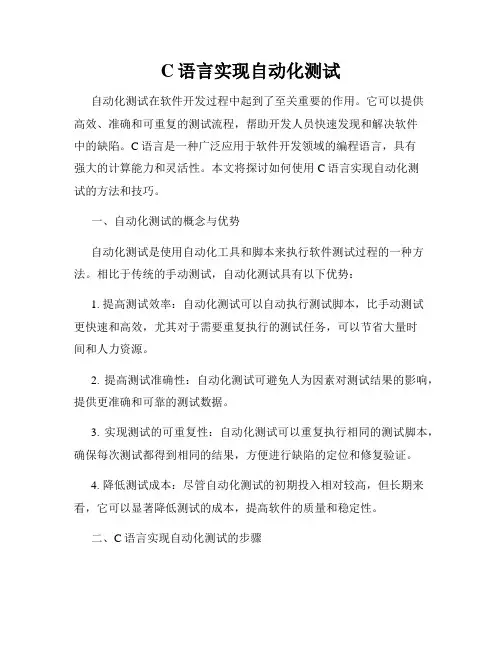 C 语言实现自动化测试

自动化测试在软件开发过程中起到了至关重要的作用。它可以提供高效、准确和可重复的测试流程，帮助开发人员快速发现和解决软件中的缺陷。C 语言是一种广泛应用于软件开发领域的编程语言，具有强大的计算能力和灵活性。本文将探讨如何使用 C 语言实现自动化测试的方法和技巧。

一、自动化测试的概念与优势

自动化测试是使用自动化工具和脚本来执行软件测试过程的一种方法。相比于传统的手动测试，自动化测试具有以下优势：

1. 提高测试效率：自动化测试可以自动执行测试脚本，比手动测试更快速和高效，尤其对于需要重复执行的测试任务，可以节省大量时间和人力资源。

2. 提高测试准确性：自动化测试可避免人为因素对测试结果的影响，提供更准确和可靠的测试数据。

3. 实现测试的可重复性：自动化测试可以重复执行相同的测试脚本，确保每次测试都得到相同的结果，方便进行缺陷的定位和修复验证。

4. 降低测试成本：尽管自动化测试的初期投入相对较高，但长期来看，它可以显著降低测试的成本，提高软件的质量和稳定性。

二、C 语言实现自动化测试的步骤